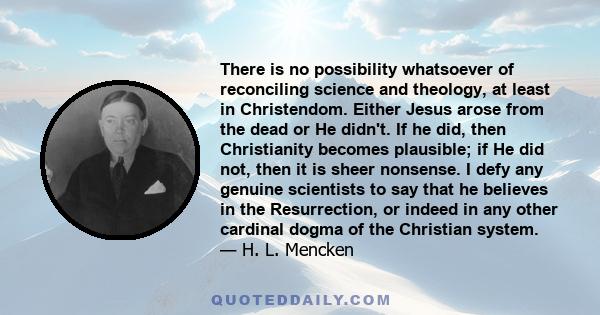 There is no possibility whatsoever of reconciling science and theology, at least in Christendom. Either Jesus arose from the dead or He didn't. If he did, then Christianity becomes plausible; if He did not, then it is sheer nonsense. I defy any genuine scientists to say that he believes in the Resurrection, or indeed in any other cardinal dogma of the Christian system.
— H. L. Mencken

QUOTEDDAILY.COM